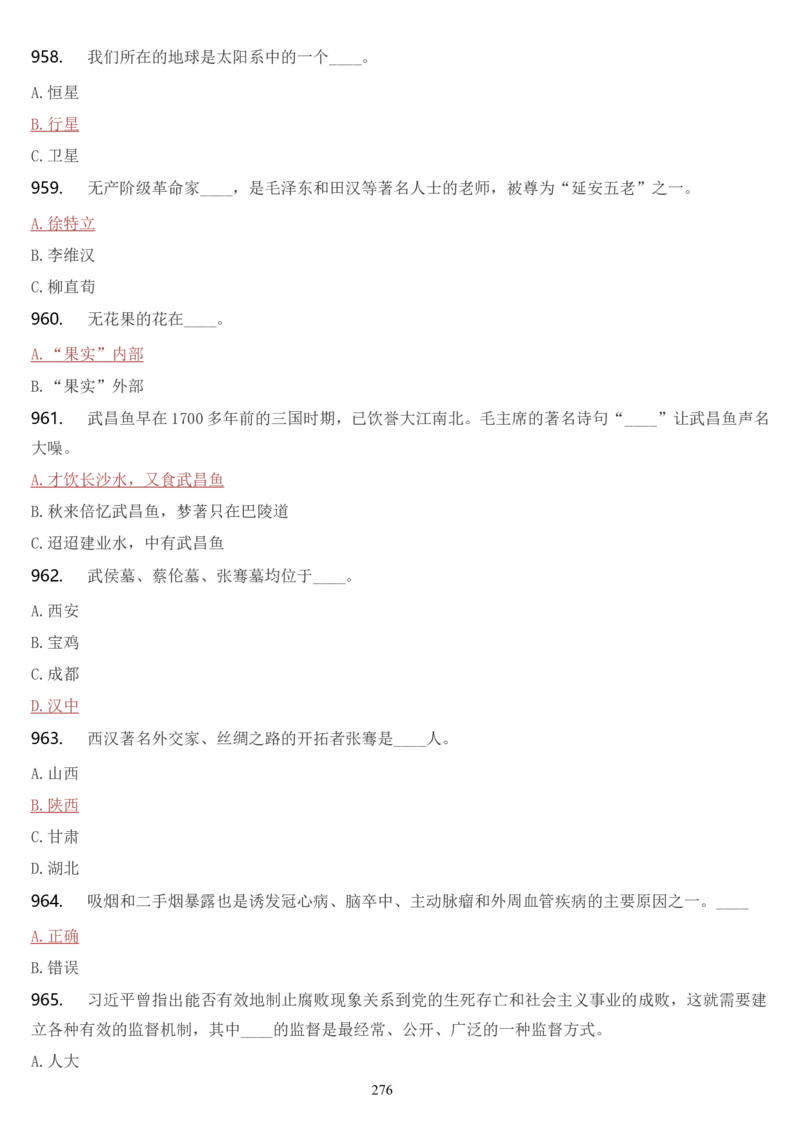 958. 我们所在的地球是太阳系中的一个____。

A. 恒星

B. 行星

C. 卫星

959. 无产阶级革命家____，是毛泽东和田汉等著名人士的老师，被尊为“延安五老”之一。

A. 徐特立

B. 李维汉

C. 柳直荀

960. 无花果的花在____。

A. “果实”内部

B. “果实”外部

961. 武昌鱼早在 1700 多年前的三国时期，已饮誉大江南北。毛主席的著名诗句“____”让武昌鱼声名大噪。

A. 才饮长沙水，又食武昌鱼

B. 秋来倍忆武昌鱼，梦著只在巴陵道

C. 迢迢建业水，中有武昌鱼

962. 武侯墓、蔡伦墓、张骞墓均位于____。

A. 西安

B. 宝鸡

C. 成都

D. 汉中

963. 西汉著名外交家、丝绸之路的开拓者张骞是____人。

A. 山西

B. 陕西

C. 甘肃

D. 湖北

964. 吸烟和二手烟暴露也是诱发冠心病、脑卒中、主动脉瘤和外周血管疾病的主要原因之一。____

A. 正确

B. 错误

965. 习近平曾指出能否有效地制止腐败现象关系到党的生死存亡和社会主义事业的成败，这就需要建立各种有效的监督机制，其中____的监督是最经常、公开、广泛的一种监督方式。

A. 人大

276